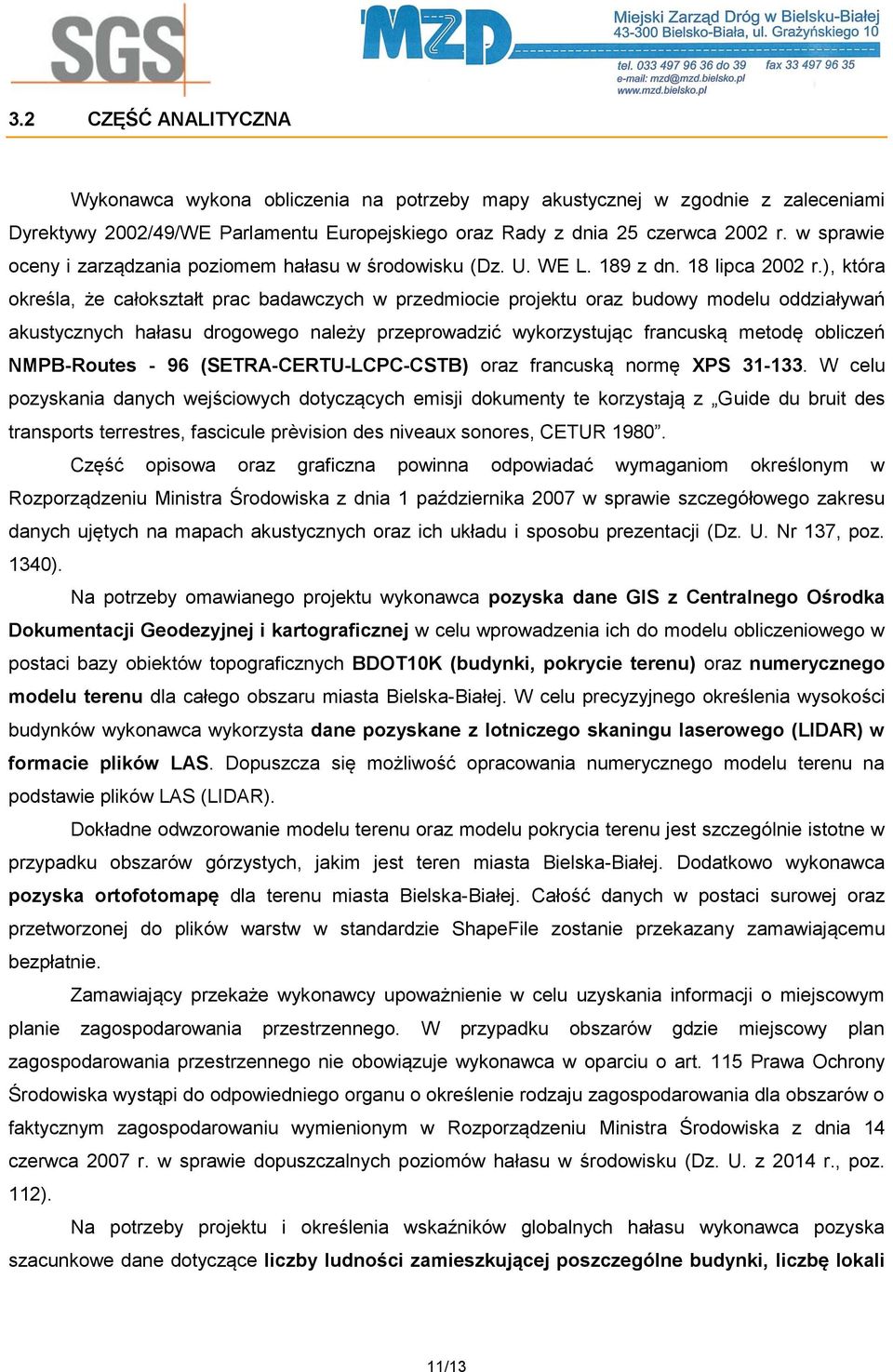 SGS

MZD Miejski Zarząd Dróg w Bielsku-Białej
43-300 Bielsko-Biała, ul. Grażyńskiego 10
tel. 033 497 96 36 do 39 fax 33 497 96 35
e-mail: mzd@mzd.bielsko.pl
www.mzd.bielsko.pl

3.2 CZĘŚĆ ANALITYCZNA

Wykonawca wykona obliczenia na potrzeby mapy akustycznej w zgodnie z zaleceniami Dyrektywy 2002/49/WE Parlamentu Europejskiego oraz Rady z dnia 25 czerwca 2002 r. w sprawie oceny i zarządzania poziomem hałasu w środowisku (Dz. U. WE L. 189 z dn. 18 lipca 2002 r.), która określa, że całokształt prac badawczych w przedmiocie projektu oraz budowy modelu oddziaływań akustycznych hałasu drogowego należy przeprowadzić wykorzystując francuską metodę obliczeń NMPB-Routes - 96 (SETRA-CERTU-LCPC-CSTB) oraz francuską normę XPS 31-133. W celu pozyskania danych wejściowych dotyczących emisji dokumenty te korzystają z „Guide du bruit des transports terrestres, fascicule prèvision des niveaux sonores, CETUR 1980”.

Część opisowa oraz graficzna powinna odpowiadać wymaganiom określonym w Rozporządzeniu Ministra Środowiska z dnia 1 października 2007 w sprawie szczegółowego zakresu danych ujętych na mapach akustycznych oraz ich układu i sposobu prezentacji (Dz. U. Nr 137, poz. 1340).

Na potrzeby omawianego projektu wykonawca pozyska dane GIS z Centralnego Ośrodka Dokumentacji Geodezyjnej i kartograficznej w celu wprowadzenia ich do modelu obliczeniowego w postaci bazy obiektów topograficznych BDOT10K (budynki, pokrycie terenu) oraz numerycznego modelu terenu dla całego obszaru miasta Bielska-Białej. W celu precyzyjnego określenia wysokości budynków wykonawca wykorzysta dane pozyskane z lotniczego skaningu laserowego (LIDAR) w formacie plików LAS. Dopuszcza się możliwość opracowania numerycznego modelu terenu na podstawie plików LAS (LIDAR).

Dokładne odwzorowanie modelu terenu oraz modelu pokrycia terenu jest szczególnie istotne w przypadku obszarów górzystych, jakim jest teren miasta Bielska-Białej. Dodatkowo wykonawca pozyska ortofotomapę dla terenu miasta Bielska-Białej. Całość danych w postaci surowej oraz przetworzonej do plików warstw w standardzie ShapeFile zostanie przekazany zamawiającemu bezpłatnie.

Zamawiający przekaże wykonawcy upoważnienie w celu uzyskania informacji o miejscowym planie zagospodarowania przestrzennego. W przypadku obszarów gdzie miejscowy plan zagospodarowania przestrzennego nie obowiązuje wykonawca w oparciu o art. 115 Prawa Ochrony Środowiska wystąpi do odpowiedniego organu o określenie rodzaju zagospodarowania dla obszarów o faktycznym zagospodarowaniu wymienionym w Rozporządzeniu Ministra Środowiska z dnia 14 czerwca 2007 r. w sprawie dopuszczalnych poziomów hałasu w środowisku (Dz. U. z 2014 r., poz. 112).

Na potrzeby projektu i określenia wskaźników globalnych hałasu wykonawca pozyska szacunkowe dane dotyczące liczby ludności zamieszkującej poszczególne budynki, liczbę lokali

11/13